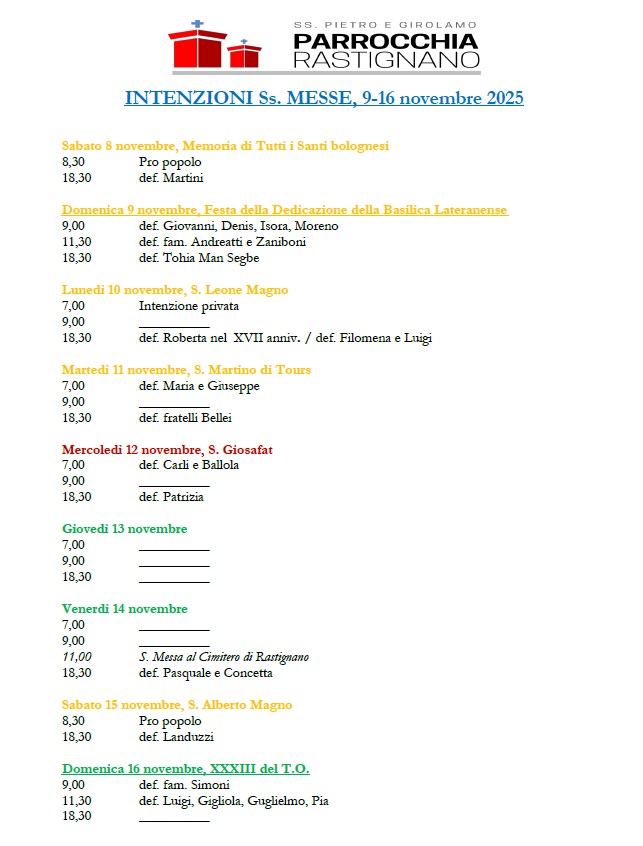 SS. PIETRO E GIROLAMO
PARROCCHIA
RASTIGNANO

INTENZIONI Ss. MESSE, 9-16 novembre 2025

Sabato 8 novembre, Memoria di Tutti i Santi bolognesi
8,30 Pro popolo
18,30 def. Martini

Domenica 9 novembre, Festa della Dedicazione della Basilica Lateranense
9,00 def. Giovanni, Denis, Isora, Moreno
11,30 def. fam. Andreatti e Zaniboni
18,30 def. Tohia Man Segbe

Lunedì 10 novembre, S. Leone Magno
7,00 Intenzione privata
9,00 ___________
18,30 def. Roberta nel XVII anniv. / def. Filomena e Luigi

Martedì 11 novembre, S. Martino di Tours
7,00 def. Maria e Giuseppe
9,00 ___________
18,30 def. fratelli Bellei

Mercoledì 12 novembre, S. Giosafat
7,00 def. Carli e Ballola
9,00 ___________
18,30 def. Patrizia

Giovedì 13 novembre
7,00 ___________
9,00 ___________
18,30 ___________

Venerdì 14 novembre
7,00 ___________
9,00 ___________
11,00 S. Messa al Cimitero di Rastignano
18,30 def. Pasquale e Concetta

Sabato 15 novembre, S. Alberto Magno
8,30 Pro popolo
18,30 def. Landuzzi

Domenica 16 novembre, XXXIII del T.O.
9,00 def. fam. Simoni
11,30 def. Luigi, Gigliola, Guglielmo, Pia
18,30 ___________